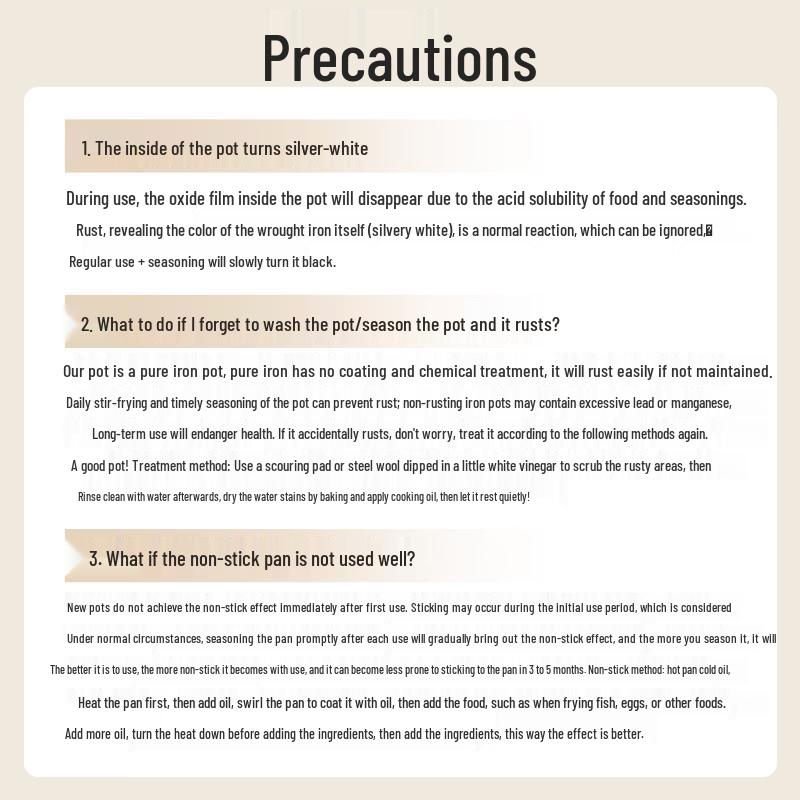 Precautions

1. The inside of the pot turns silver-white

During use, the oxide film inside the pot will disappear due to the acid solubility of food and seasonings.
Rust, revealing the color of the wrought iron itself (silvery white), is a normal reaction, which can be ignored,
Regular use + seasoning will slowly turn it black.

2. What to do if I forget to wash the pot/season the pot and it rusts?

Our pot is a pure iron pot, pure iron has no coating and chemical treatment, it will rust easily if not maintained.
Daily stir-frying and timely seasoning of the pot can prevent rust; non-rusting iron pots may contain excessive lead or manganese,
Long-term use will endanger health. If it accidentally rusts, don't worry, treat it according to the following methods again.
A good pot! Treatment method: Use a scouring pad or steel wool dipped in a little white vinegar to scrub the rusty areas, then
Rinse clean with water afterwards, dry the water stains by baking and apply cooking oil, then let it rest quietly!

3. What if the non-stick pan is not used well?

New pots do not achieve the non-stick effect immediately after first use. Sticking may occur during the initial use period, which is considered
Under normal circumstances, seasoning the pan promptly after each use will gradually bring out the non-stick effect, and the more you season it, it will
The better it is to use, the more non-stick it becomes with use, and it can become less prone to sticking to the pan in 3 to 5 months. Non-stick method: hot pan cold oil,
Heat the pan first, then add oil, swirl the pan to coat it with oil, then add the food, such as when frying fish, eggs, or other foods.
Add more oil, turn the heat down before adding the ingredients, then add the ingredients, this way the effect is better.